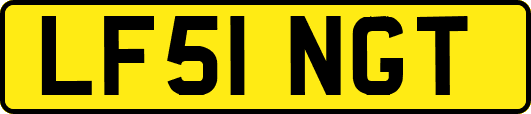 LF51 NGT